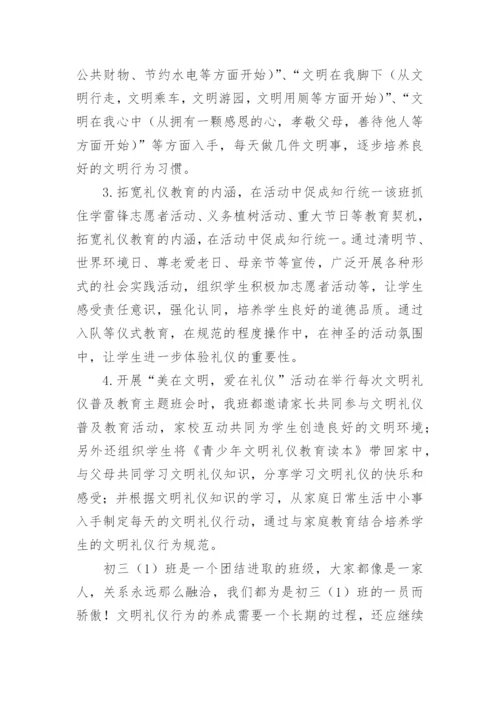 公共财物、节约水电等方面开始）”、“文明在我脚下（从文明行走，文明乘车，文明游园，文明用厕等方面开始）”、“文明在我心中（从拥有一颗感恩的心，孝敬父母，善待他人等方面开始）”等方面入手，每天做几件文明事，逐步培养良好的文明行为习惯。

3. 拓宽礼仪教育的内涵，在活动中促成知行统一该班抓住学雷锋志愿者活动、义务植树活动、重大节日等教育契机，拓宽礼仪教育的内涵，在活动中促成知行统一。通过清明节、世界环境日、尊老爱老日、母亲节等宣传，广泛开展各种形式的社会实践活动，组织学生积极加志愿者活动等，让学生感受责任意识，强化认同，培养学生良好的道德品质。通过入队等仪式教育，在规范的程度操作中，在神圣的活动氛围中，让学生进一步体验礼仪的重要性。

4. 开展“美在文明，爱在礼仪”活动在举行每次文明礼仪普及教育主题班会时，我班都邀请家长共同参与文明礼仪普及教育活动，家校互动共同为学生创造良好的文明环境；另外还组织学生将《青少年文明礼仪教育读本》带回家中，与父母共同学习文明礼仪知识，分享学习文明礼仪的快乐和感受；并根据文明礼仪知识的学习，从家庭日常生活中小事入手制定每天的文明礼仪行动，通过与家庭教育结合培养学生的文明礼仪行为规范。

初三（1）班是一个团结进取的班级，大家都像是一家人，关系永远那么融洽，我们都为是初三（1）班的一员而骄傲！文明礼仪行为的养成需要一个长期的过程，还应继续